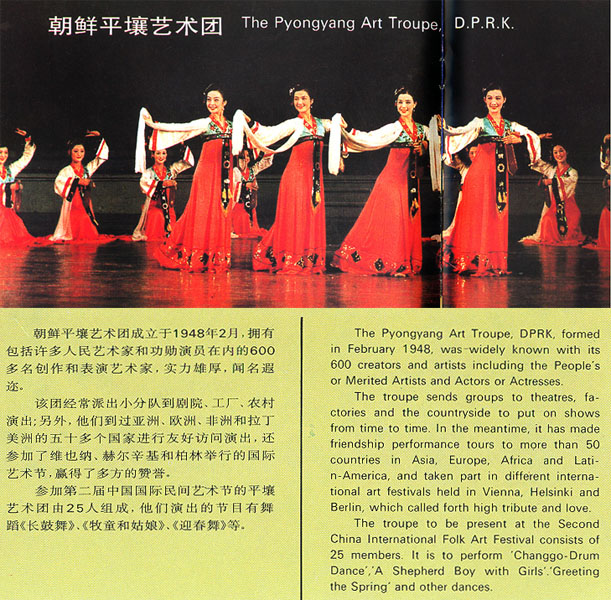 朝鲜平壤艺术团 The Pyongyang Art Troupe, D.P.R.K.

朝鲜平壤艺术团成立于1948年2月，拥有包括许多人民艺术家和功勋演员在内的600多名创作和表演艺术家，实力雄厚，闻名遐迩。

该团经常派出小分队到剧院、工厂、农村演出；另外，他们到过亚洲、欧洲、非洲和拉丁美洲的五十多个国家进行友好访问演出，还参加了维也纳、赫尔辛基和柏林举行的国际艺术节，赢得了多方的赞誉。

参加第二届中国国际民间艺术节的平壤艺术团由25人组成，他们演出的节目有舞蹈《长鼓舞》、《牧童和姑娘》、《迎春舞》等。

The Pyongyang Art Troupe, DPRK, formed in February 1948, was-widely known with its 600 creators and artists including the People's or Merited Artists and Actors or Actresses.

The troupe sends groups to theatres, factories and the countryside to put on shows from time to time. In the meantime, it has made friendship performance tours to more than 50 countries in Asia, Europe, Africa and Latin-America, and taken part in different international art festivals held in Vienna, Helsinki and Berlin, which called forth high tribute and love.

The troupe to be present at the Second China International Folk Art Festival consists of 25 members. It is to perform 'Changgo-Drum Dance','A Shepherd Boy with Girls'.'Greeting the Spring' and other dances.